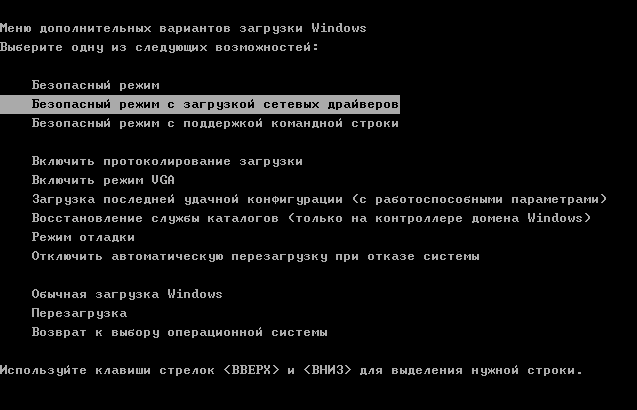 Меню дополнительных вариантов загрузки Windows
Выберите одну из следующих возможностей:

Безопасный режим
Безопасный режим с загрузкой сетевых драйверов
Безопасный режим с поддержкой командной строки

Включить протоколирование загрузки
Включить режим VGA
Загрузка последней удачной конфигурации (с работоспособными параметрами)
Восстановление службы каталогов (только на контроллере домена Windows)
Режим отладки
Отключить автоматическую перезагрузку при отказе системы

Обычная загрузка Windows
Перезагрузка
Возврат к выбору операционной системы

Используйте клавиши стрелок <ВВЕРХ> и <ВНИЗ> для выделения нужной строки.